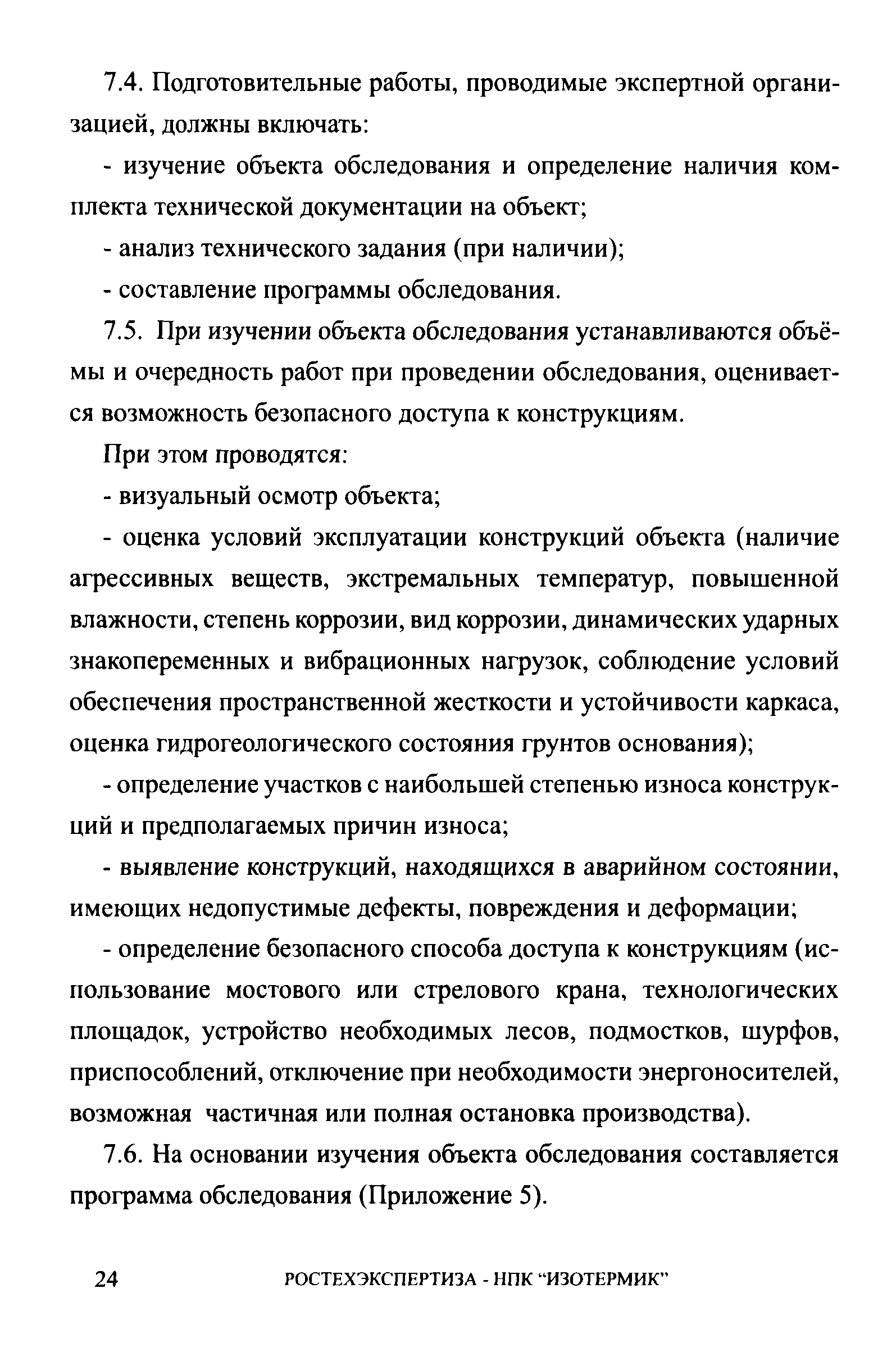 7.4. Подготовительные работы, проводимые экспертной организацией, должны включать:

- изучение объекта обследования и определение наличия комплекта технической документации на объект;

- анализ технического задания (при наличии);

- составление программы обследования.

7.5. При изучении объекта обследования устанавливаются объёмы и очередность работ при проведении обследования, оценивается возможность безопасного доступа к конструкциям.

При этом проводятся:

- визуальный осмотр объекта;

- оценка условий эксплуатации конструкций объекта (наличие агрессивных веществ, экстремальных температур, повышенной влажности, степень коррозии, вид коррозии, динамических ударных знакопеременных и вибрационных нагрузок, соблюдение условий обеспечения пространственной жесткости и устойчивости каркаса, оценка гидрогеологического состояния грунтов основания);

- определение участков с наибольшей степенью износа конструкций и предполагаемых причин износа;

- выявление конструкций, находящихся в аварийном состоянии, имеющих недопустимые дефекты, повреждения и деформации;

- определение безопасного способа доступа к конструкциям (использование мостового или стрелового крана, технологических площадок, устройство необходимых лесов, подмостков, шурфов, приспособлений, отключение при необходимости энергоносителей, возможная частичная или полная остановка производства).

7.6. На основании изучения объекта обследования составляется программа обследования (Приложение 5).

24 РОСТЕХЭКСПЕРТИЗА - НПК “ИЗОТЕРМИК”